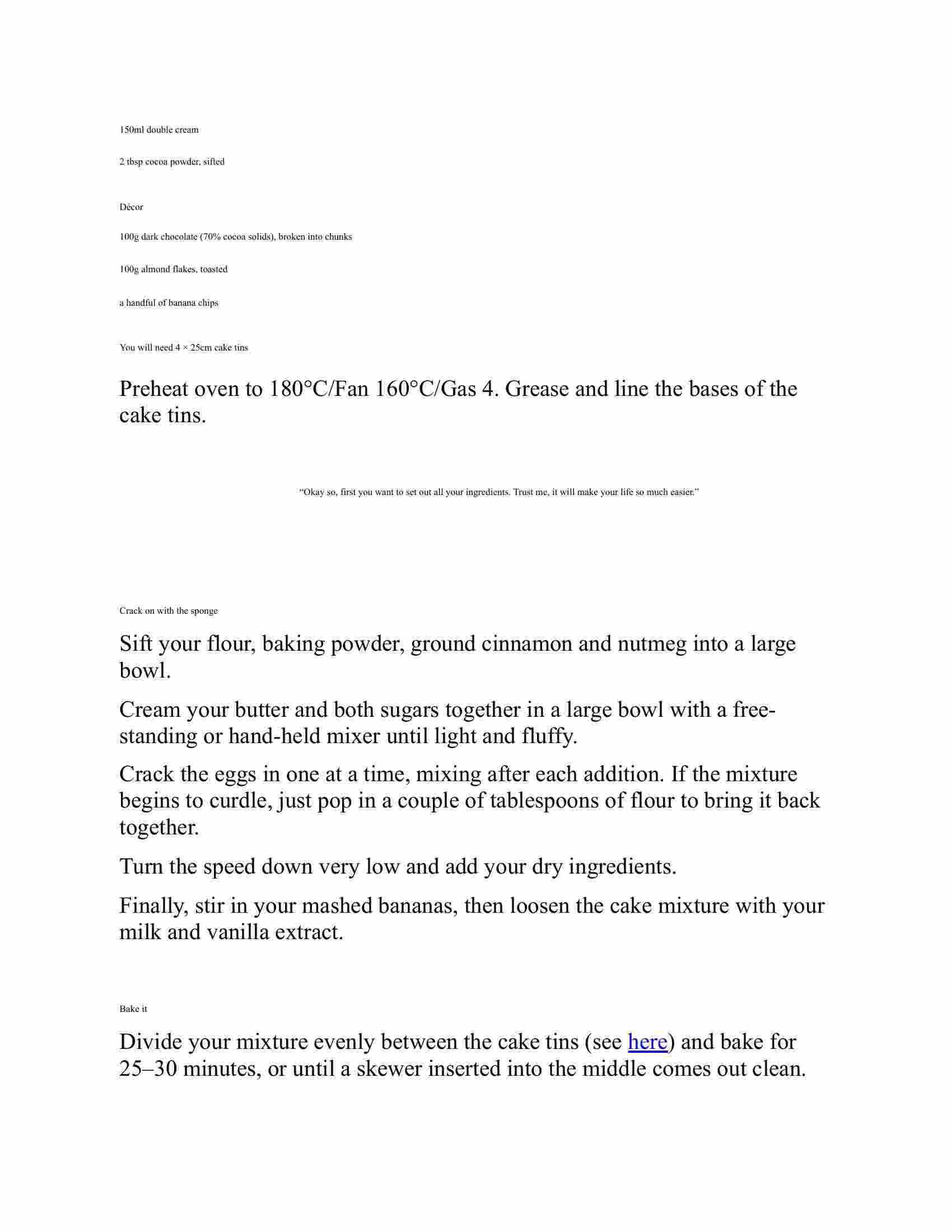 150ml double cream

2 tbsp cocoa powder, sifted

Décor

100g dark chocolate (70% cocoa solids), broken into chunks

100g almond flakes, toasted

a handful of banana chips

You will need 4 × 25cm cake tins

Preheat oven to 180°C/Fan 160°C/Gas 4. Grease and line the bases of the cake tins.

“Okay so, first you want to set out all your ingredients. Trust me, it will make your life so much easier.”

Crack on with the sponge

Sift your flour, baking powder, ground cinnamon and nutmeg into a large bowl.

Cream your butter and both sugars together in a large bowl with a free-standing or hand-held mixer until light and fluffy.

Crack the eggs in one at a time, mixing after each addition. If the mixture begins to curdle, just pop in a couple of tablespoons of flour to bring it back together.

Turn the speed down very low and add your dry ingredients.

Finally, stir in your mashed bananas, then loosen the cake mixture with your milk and vanilla extract.

Bake it

Divide your mixture evenly between the cake tins (see here) and bake for 25–30 minutes, or until a skewer inserted into the middle comes out clean.